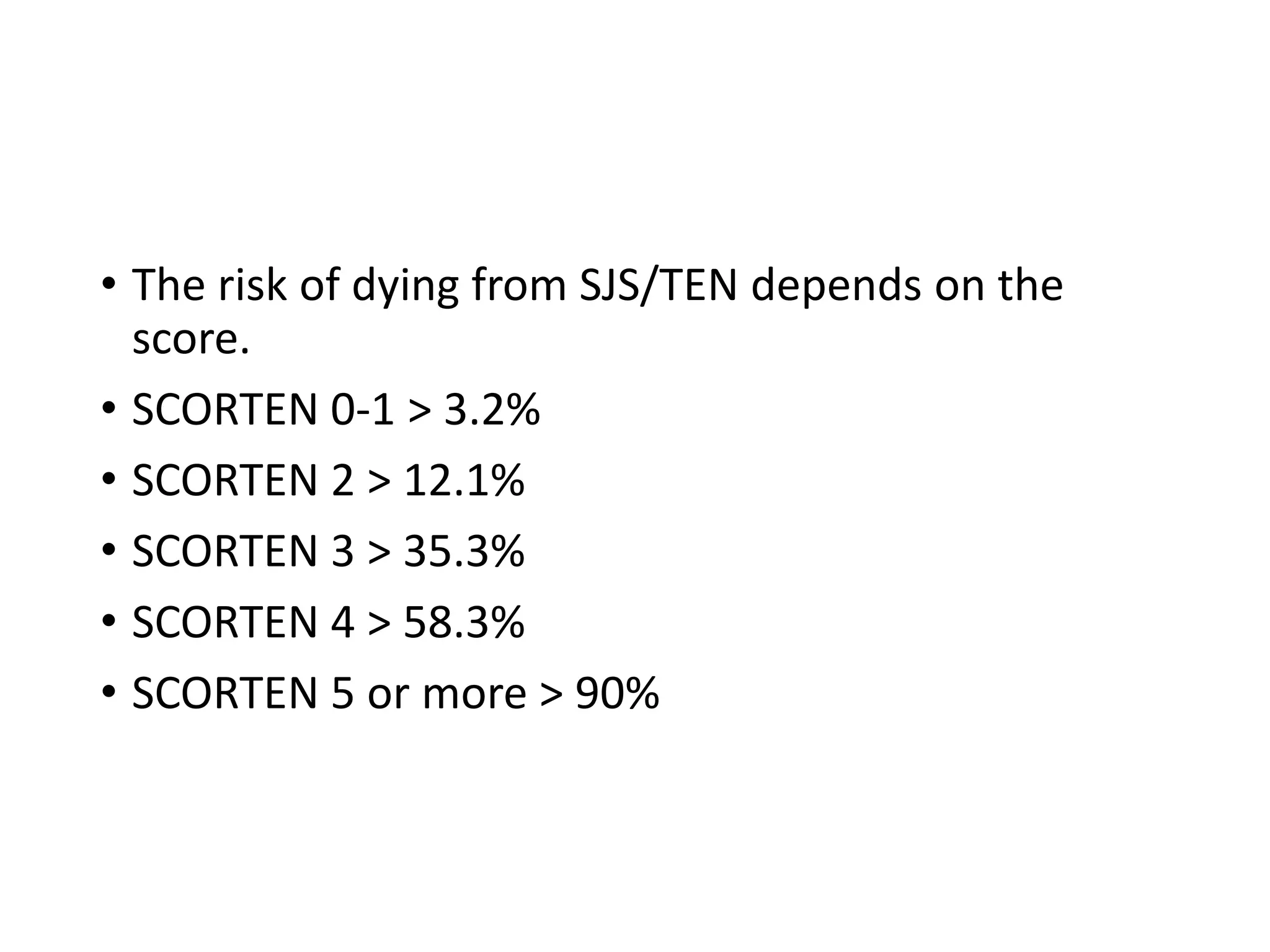 • The risk of dying from SJS/TEN depends on the score.

• SCORTEN 0-1 > 3.2%

• SCORTEN 2 > 12.1%

• SCORTEN 3 > 35.3%

• SCORTEN 4 > 58.3%

• SCORTEN 5 or more > 90%